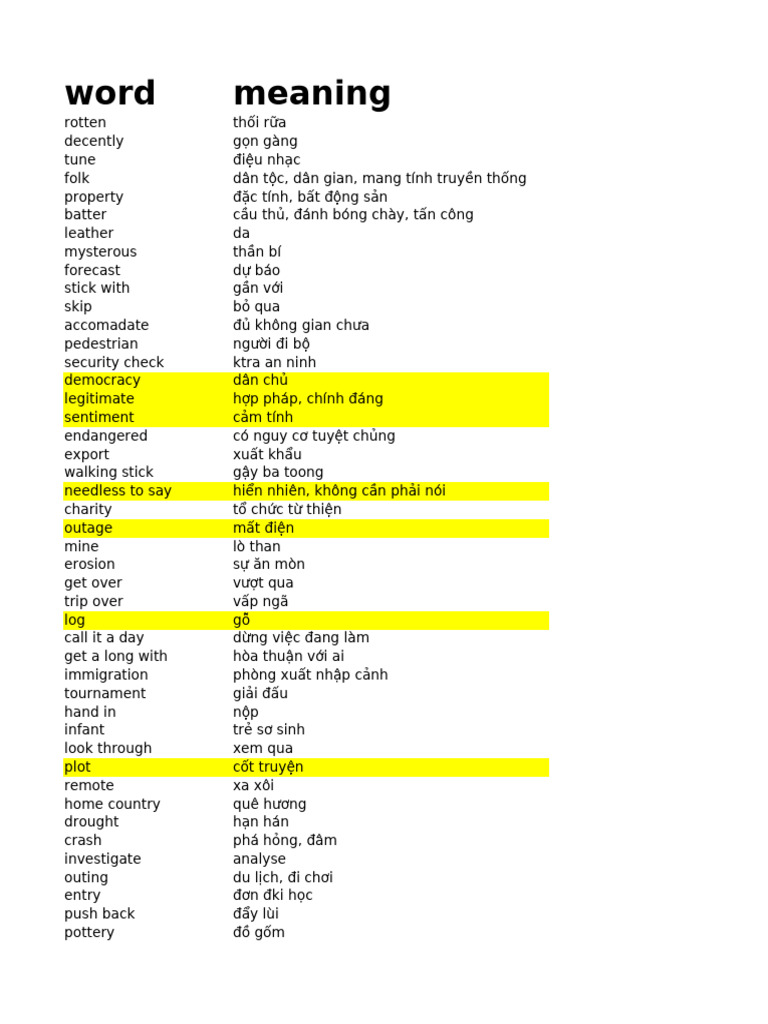 | word | meaning |
|---|---|
| rotten | thối rữa |
| decently | gọn gàng |
| tune | điệu nhạc |
| folk | dân tộc, dân gian, mang tính truyền thống |
| property | đặc tính, bất động sản |
| batter | cầu thủ, đánh bóng chày, tấn công |
| leather | da |
| mysterous | thần bí |
| forecast | dự báo |
| stick with | gắn với |
| skip | bỏ qua |
| accomadate | đủ không gian chưa |
| pedestrian | người đi bộ |
| security check | ktra an ninh |
| democracy | dân chủ |
| legitimate | hợp pháp, chính đáng |
| sentiment | cảm tính |
| endangered | có nguy cơ tuyệt chủng |
| export | xuất khẩu |
| walking stick | gậy ba toong |
| needless to say | hiển nhiên, không cần phải nói |
| charity | tổ chức từ thiện |
| outage | mất điện |
| mine | lò than |
| erosion | sự ăn mòn |
| get over | vượt qua |
| trip over | vấp ngã |
| log | gỗ |
| call it a day | dừng việc đang làm |
| get a long with | hòa thuận với ai |
| immigration | phòng xuất nhập cảnh |
| tournament | giải đấu |
| hand in | nộp |
| infant | trẻ sơ sinh |
| look through | xem qua |
| plot | cốt truyện |
| remote | xa xôi |
| home country | quê hương |
| drought | hạn hán |
| crash | phá hỏng, đâm |
| investigate | analyse |
| outing | du lịch, đi chơi |
| entry | đơn đki học |
| push back | đẩy lùi |
| pottery | đồ gốm |